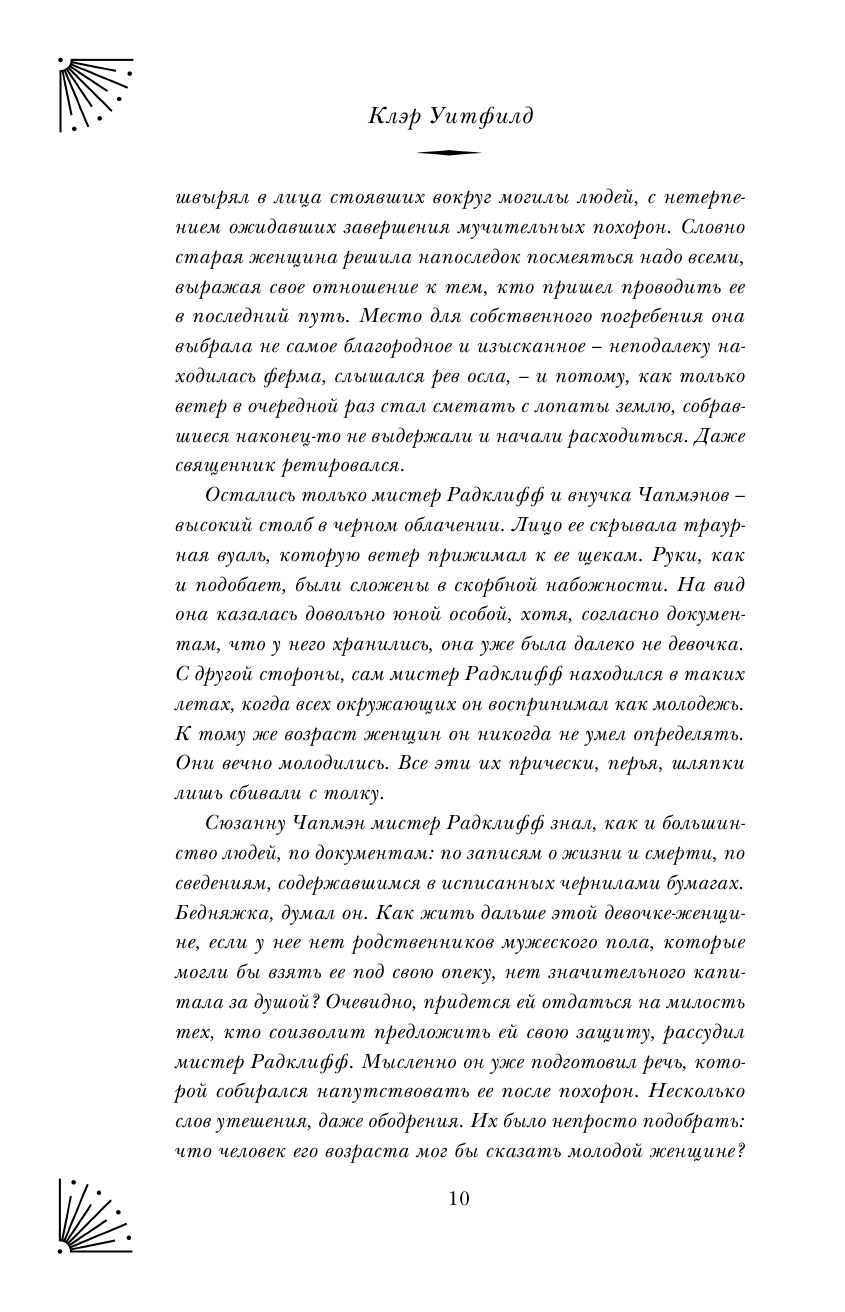 Клэр Уитфилд

швырял в лица стоявших вокруг могилы людей, с нетерпением ожидавших завершения мучительных похорон. Словно старая женщина решила напоследок посмеяться надо всеми, выражая свое отношение к тем, кто пришел проводить ее в последний путь. Место для собственного погребения она выбрала не самое благородное и изысканное – неподалеку находилась ферма, слышался рев осла, – и потому, как только ветер в очередной раз стал сметать с лопаты землю, собравшиеся наконец-то не выдержали и начали расходиться. Даже священник ретировался.

Остались только мистер Радклифф и внучка Чапмэнов – высокий столб в черном облачении. Лицо ее скрывала траурная вуаль, которую ветер прижимал к ее щекам. Руки, как и подобает, были сложены в скорбной набожности. На вид она казалась довольно юной особой, хотя, согласно документам, что у него хранились, она уже была далеко не девочка. С другой стороны, сам мистер Радклифф находился в таких летах, когда всех окружающих он воспринимал как молодежь. К тому же возраст женщин он никогда не умел определять. Они вечно молодились. Все эти их прически, перья, шляпки лишь сбивали с толку.

Сюзанну Чапмэн мистер Радклифф знал, как и большинство людей, по документам: по записям о жизни и смерти, по сведениям, содержавшимся в исписанных чернилами бумагах. Бедняжка, думал он. Как жить дальше этой девочке-женщине, если у нее нет родственников мужеского пола, которые могли бы взять ее под свою опеку, нет значительного капитала за душой? Очевидно, придется ей отдаться на милость тех, кто соизволит предложить ей свою защиту, рассудил мистер Радклифф. Мысленно он уже подготовил речь, которой собирался напутствовать ее после похорон. Несколько слов утешения, даже ободрения. Их было непросто подобрать: что человек его возраста мог бы сказать молодой женщине?

10